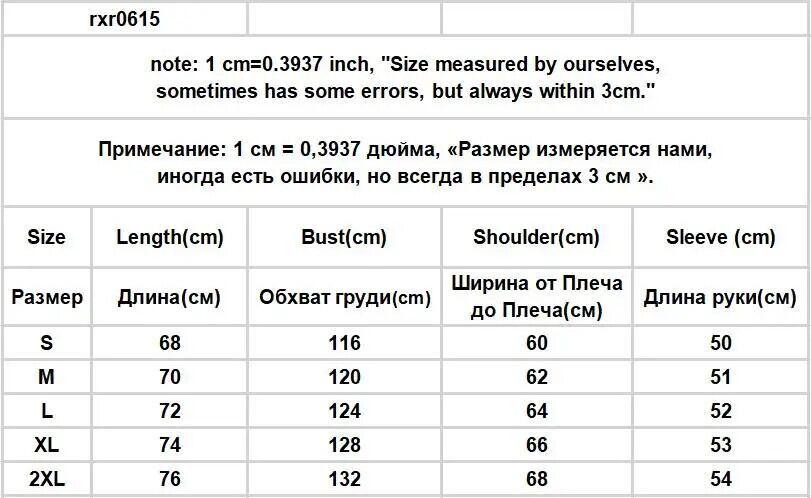 rxr0615

note: 1 cm=0.3937 inch, "Size measured by ourselves, sometimes has some errors, but always within 3cm."

Примечание: 1 см = 0,3937 дюйма, «Размер измеряется нами, иногда есть ошибки, но всегда в пределах 3 см ».

| Size | Length(cm) | Bust(cm) | Shoulder(cm) | Sleeve (cm) |
|---|---|---|---|---|
| Размер | Длина(см) | Обхват груди(cm) | Ширина от Плеча до Плеча(см) | Длина руки(см) |
| S | 68 | 116 | 60 | 50 |
| M | 70 | 120 | 62 | 51 |
| L | 72 | 124 | 64 | 52 |
| XL | 74 | 128 | 66 | 53 |
| 2XL | 76 | 132 | 68 | 54 |